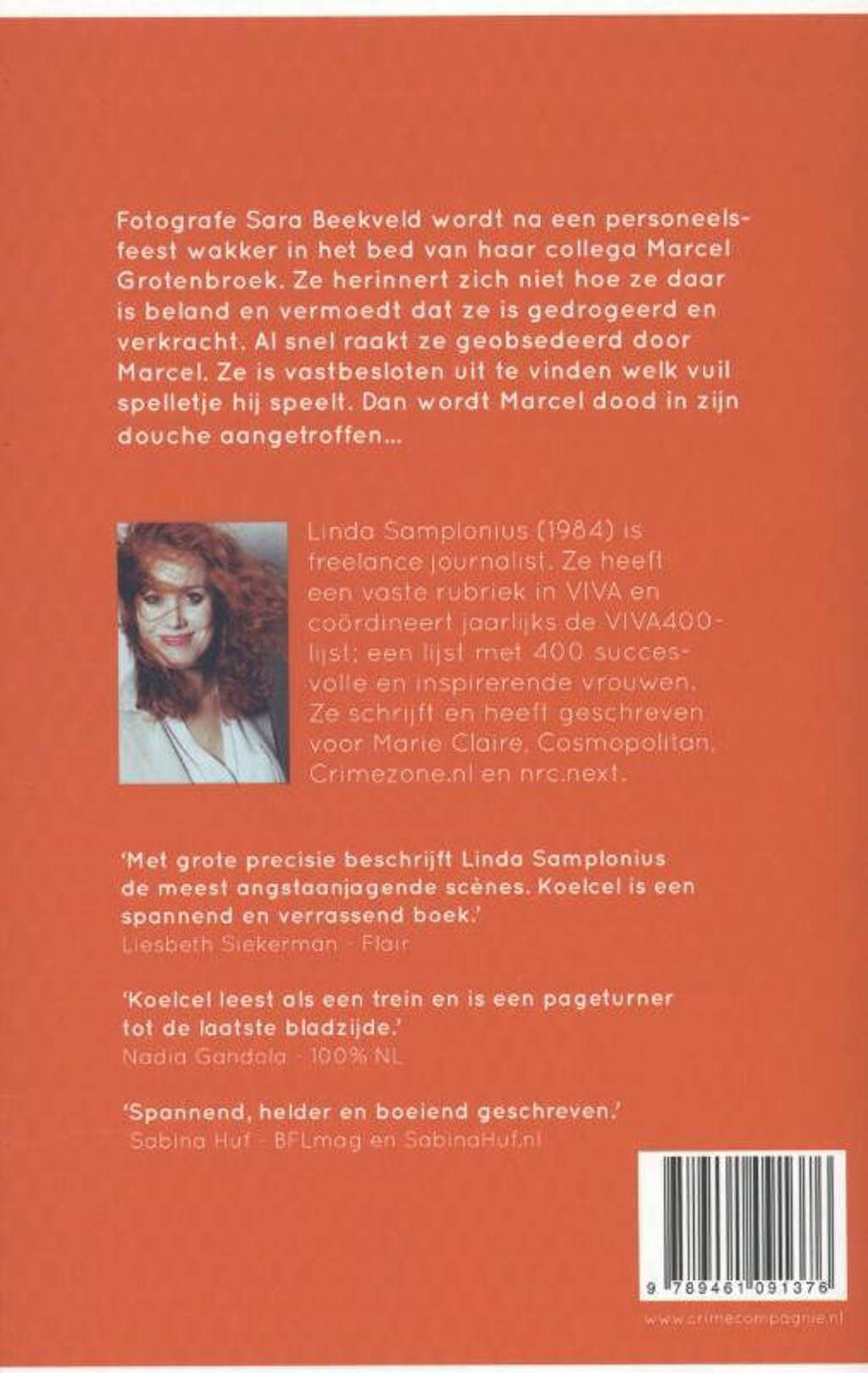 Fotografe Sara Beekveld wordt na een personeelsfeest wakker in het bed van haar collega Marcel Grotenbroek. Ze herinnert zich niet hoe ze daar is beland en vermoedt dat ze is gedrogeerd en verkracht. Al snel raakt ze geobsedeerd door Marcel. Ze is vastbesloten uit te vinden welk vuil spelletje hij speelt. Dan wordt Marcel dood in zijn douche aangetroffen...

Linda Samplonius (1984) is freelance journalist. Ze heeft een vaste rubriek in VIVA en coördineert jaarlijks de VIVA400-lijst; een lijst met 400 succesvolle en inspirerende vrouwen. Ze schrijft en heeft geschreven voor Marie Claire, Cosmopolitan, Crimezone.nl en nrc.next.

'Met grote precisie beschrijft Linda Samplonius de meest angstaanjagende scènes. Koelcel is een spannend en verrassend boek.'
Liesbeth Siekerman - Flair

'Koelcel leest als een trein en is een pageturner tot de laatste bladzijde.'
Nadia Gandola - 100% NL

'Spannend, helder en boeiend geschreven.'
Sabina Huf - BFLmag en SabinaHuf.nl

9 789461 091376

www.crimecompagnie.nl